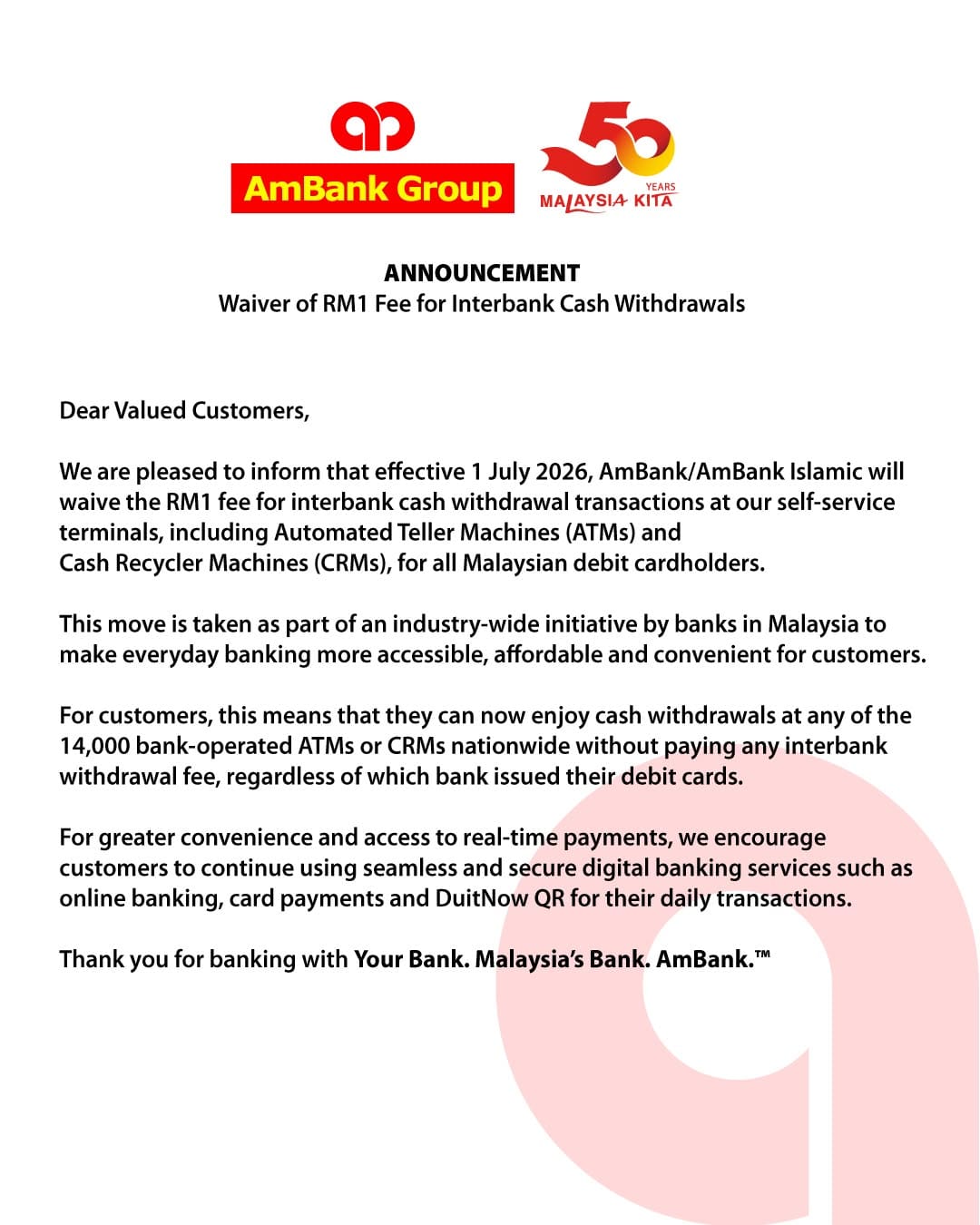 AmBank Group

50 YEARS MALAYSIA KITA

ANNOUNCEMENT
Waiver of RM1 Fee for Interbank Cash Withdrawals

Dear Valued Customers,

We are pleased to inform that effective 1 July 2026, AmBank/AmBank Islamic will waive the RM1 fee for interbank cash withdrawal transactions at our self-service terminals, including Automated Teller Machines (ATMs) and Cash Recycler Machines (CRMs), for all Malaysian debit cardholders.

This move is taken as part of an industry-wide initiative by banks in Malaysia to make everyday banking more accessible, affordable and convenient for customers.

For customers, this means that they can now enjoy cash withdrawals at any of the 14,000 bank-operated ATMs or CRMs nationwide without paying any interbank withdrawal fee, regardless of which bank issued their debit cards.

For greater convenience and access to real-time payments, we encourage customers to continue using seamless and secure digital banking services such as online banking, card payments and DuitNow QR for their daily transactions.

Thank you for banking with Your Bank. Malaysia's Bank. AmBank.™